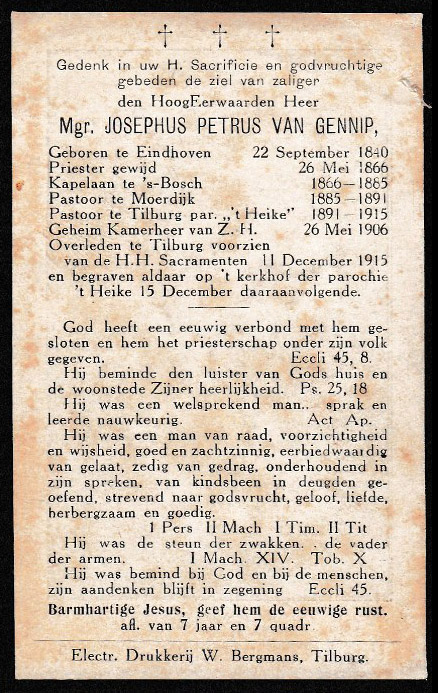 † † †

Gedenk in uw H. Sacrificie en godvruchtige gebeden de ziel van zaliger
den HoogEerwaarden Heer
Mgr. JOSEPHUS PETRUS VAN GENNIP,

Geboren te Eindhoven 22 September 1840
Priester gewijd 26 Mei 1866
Kapelaan te 's-Bosch 1866—1885
Pastoor te Moerdijk 1885—1891
Pastoor te Tilburg par. „'t Heike" 1891—1915
Geheim Kamerheer van Z. H. 26 Mei 1906
Overleden te Tilburg voorzien van de H.H. Sacramenten 11 December 1915 en begraven aldaar op 't kerkhof der parochie 't Heike 15 December daaraanvolgende.

God heeft een eeuwig verbond met hem gesloten en hem het priesterschap onder zijn volk gegeven. Eccli 45, 8.

Hij beminde den luister van Gods huis en de woonstede Zijner heerlijkheid. Ps. 25, 18

Hij was een welsprekend man.. sprak en leerde nauwkeurig. Act Ap.

Hij was een man van raad, voorzichtigheid en wijsheid, goed en zachtzinnig, eerbiedwaardig van gelaat, zedig van gedrag, onderhoudend in zijn spreken, van kindsbeen in deugden geoefend, strevend naar godsvrucht, geloof, liefde, herbergzaam en goedig.
1 Pers II Mach I Tim. II Tit

Hij was de steun der zwakken. . de vader der armen. I Mach. XIV. Tob. X

Hij was bemind bij God en bij de menschen, zijn aandenken blijft in zegening Eccli 45.

Barmhartige Jesus, geef hem de eeuwige rust.
afl. van 7 jaar en 7 quadr.

Electr. Drukkerij W. Bergmans, Tilburg.